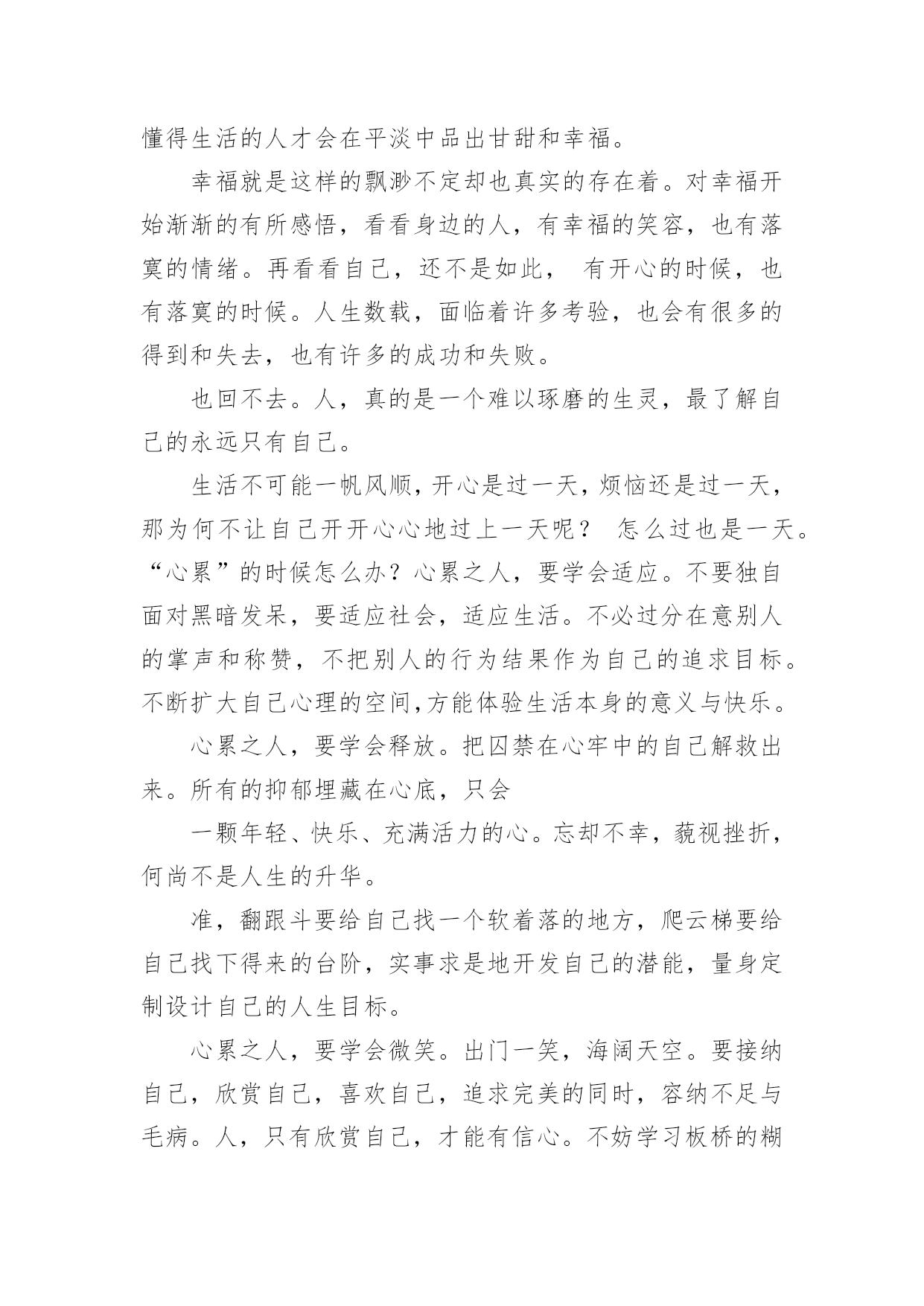 懂得生活的人才会在平淡中品出甘甜和幸福。

幸福就是这样的飘渺不定却也真实的存在着。对幸福开始渐渐的有所感悟，看看身边的人，有幸福的笑容，也有落寞的情绪。再看看自己，还不是如此， 有开心的时候，也有落寞的时候。人生数载，面临着许多考验，也会有很多的得到和失去，也有许多的成功和失败。

也回不去。人，真的是一个难以琢磨的生灵，最了解自己的永远只有自己。

生活不可能一帆风顺，开心是过一天，烦恼还是过一天，那为何不让自己开开心心地过上一天呢？ 怎么过也是一天。“心累”的时候怎么办？心累之人，要学会适应。不要独自面对黑暗发呆，要适应社会，适应生活。不必过分在意别人的掌声和称赞，不把别人的行为结果作为自己的追求目标。不断扩大自己心理的空间,方能体验生活本身的意义与快乐。

心累之人，要学会释放。把囚禁在心牢中的自己解救出来。所有的抑郁埋藏在心底，只会

一颗年轻、快乐、充满活力的心。忘却不幸，藐视挫折，何尚不是人生的升华。

准，翻跟斗要给自己找一个软着落的地方，爬云梯要给自己找下得来的台阶，实事求是地开发自己的潜能，量身定制设计自己的人生目标。

心累之人，要学会微笑。出门一笑，海阔天空。要接纳自己，欣赏自己，喜欢自己，追求完美的同时，容纳不足与毛病。人，只有欣赏自己，才能有信心。不妨学习板桥的糊